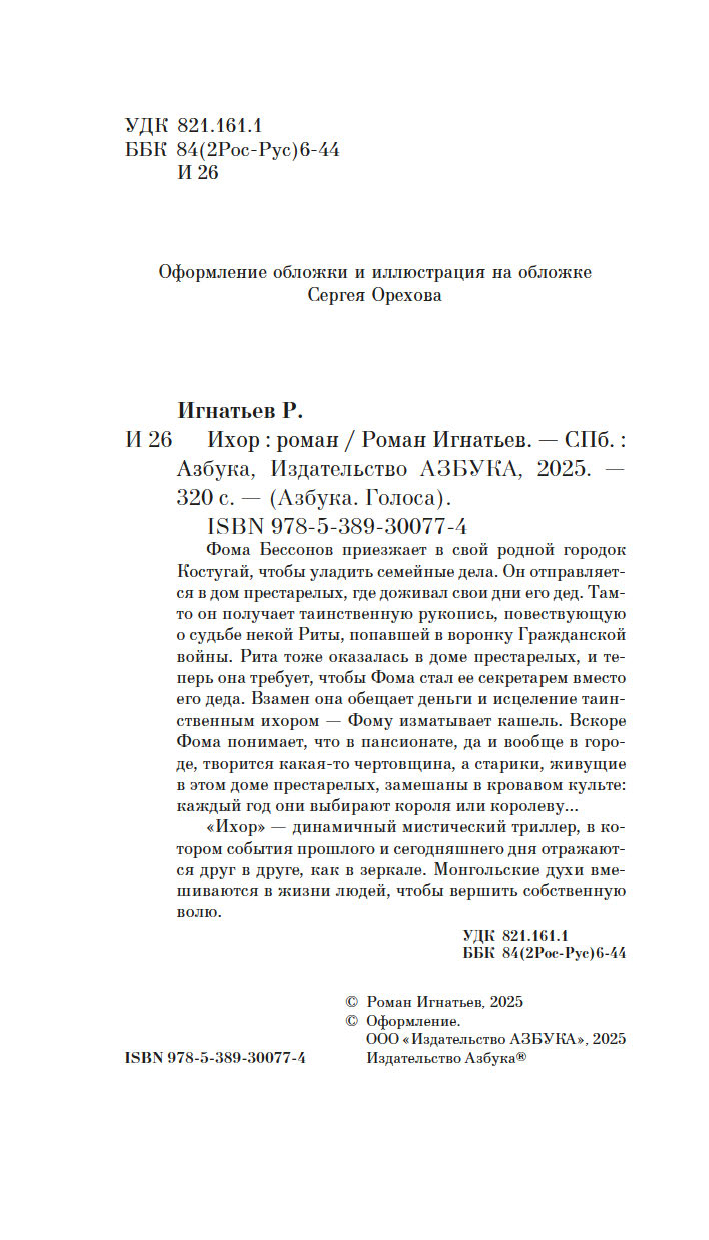 УДК 821.161.1
ББК 84(2Рос-Рус)6-44
И 26

Оформление обложки и иллюстрация на обложке
Сергея Орехова

Игнатьев Р.

И 26 Ихор : роман / Роман Игнатьев. — СПб. : Азбука, Издательство АЗБУКА, 2025. — 320 с. — (Азбука. Голоса).
ISBN 978-5-389-30077-4

Фома Бессонов приезжает в свой родной городок Костугай, чтобы уладить семейные дела. Он отправляется в дом престарелых, где доживал свои дни его дед. Там-то он получает таинственную рукопись, повествующую о судьбе некой Риты, попавшей в воронку Гражданской войны. Рита тоже оказалась в доме престарелых, и теперь она требует, чтобы Фома стал ее секретарем вместо его деда. Взамен она обещает деньги и исцеление таинственным ихором — Фому изматывает кашель. Вскоре Фома понимает, что в пансионате, да и вообще в городе, творится какая-то чертовщина, а старики, живущие в этом доме престарелых, замешаны в кровавом культе: каждый год они выбирают короля или королеву...

«Ихор» — динамичный мистический триллер, в котором события прошлого и сегодняшнего дня отражаются друг в друге, как в зеркале. Монгольские духи вмешиваются в жизни людей, чтобы вершить собственную волю.

УДК 821.161.1
ББК 84(2Рос-Рус)6-44

© Роман Игнатьев, 2025
© Оформление.
ООО «Издательство АЗБУКА», 2025
Издательство Азбука®

ISBN 978-5-389-30077-4